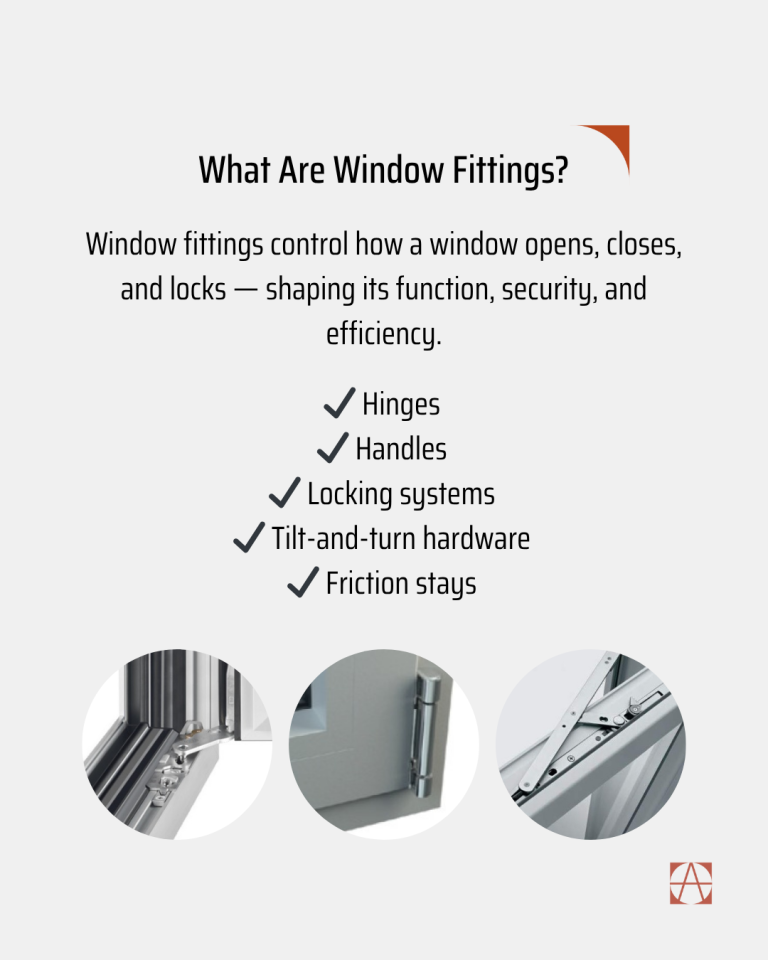 What Are Window Fittings?

Window fittings control how a window opens, closes, and locks — shaping its function, security, and efficiency.

✓ Hinges
✓ Handles
✓ Locking systems
✓ Tilt-and-turn hardware
✓ Friction stays